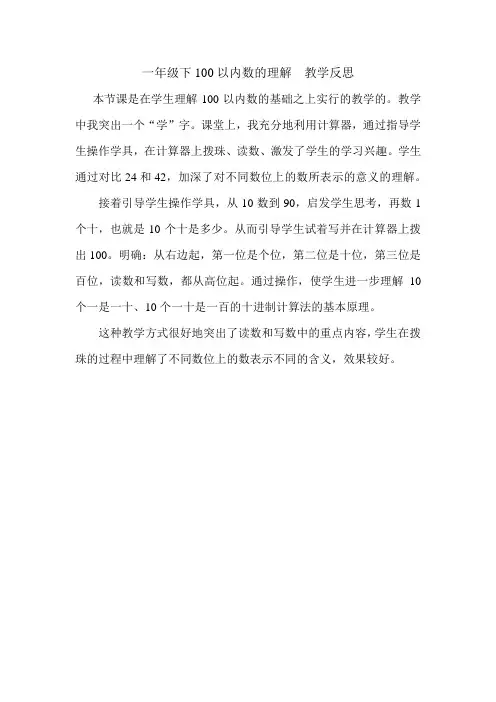 一年级下 100 以内数的理解　教学反思

本节课是在学生理解 100 以内数的基础之上实行的教学的。教学中我突出一个“学”字。课堂上，我充分地利用计算器，通过指导学生操作学具，在计算器上拨珠、读数、激发了学生的学习兴趣。学生通过对比 24 和 42，加深了对不同数位上的数所表示的意义的理解。

接着引导学生操作学具，从 10 数到 90，启发学生思考，再数 1 个十，也就是 10 个十是多少。从而引导学生试着写并在计算器上拨出 100。明确：从右边起，第一位是个位，第二位是十位，第三位是百位，读数和写数，都从高位起。通过操作，使学生进一步理解 10 个一是一十、10 个一十是一百的十进制计算法的基本原理。

这种教学方式很好地突出了读数和写数中的重点内容，学生在拨珠的过程中理解了不同数位上的数表示不同的含义，效果较好。